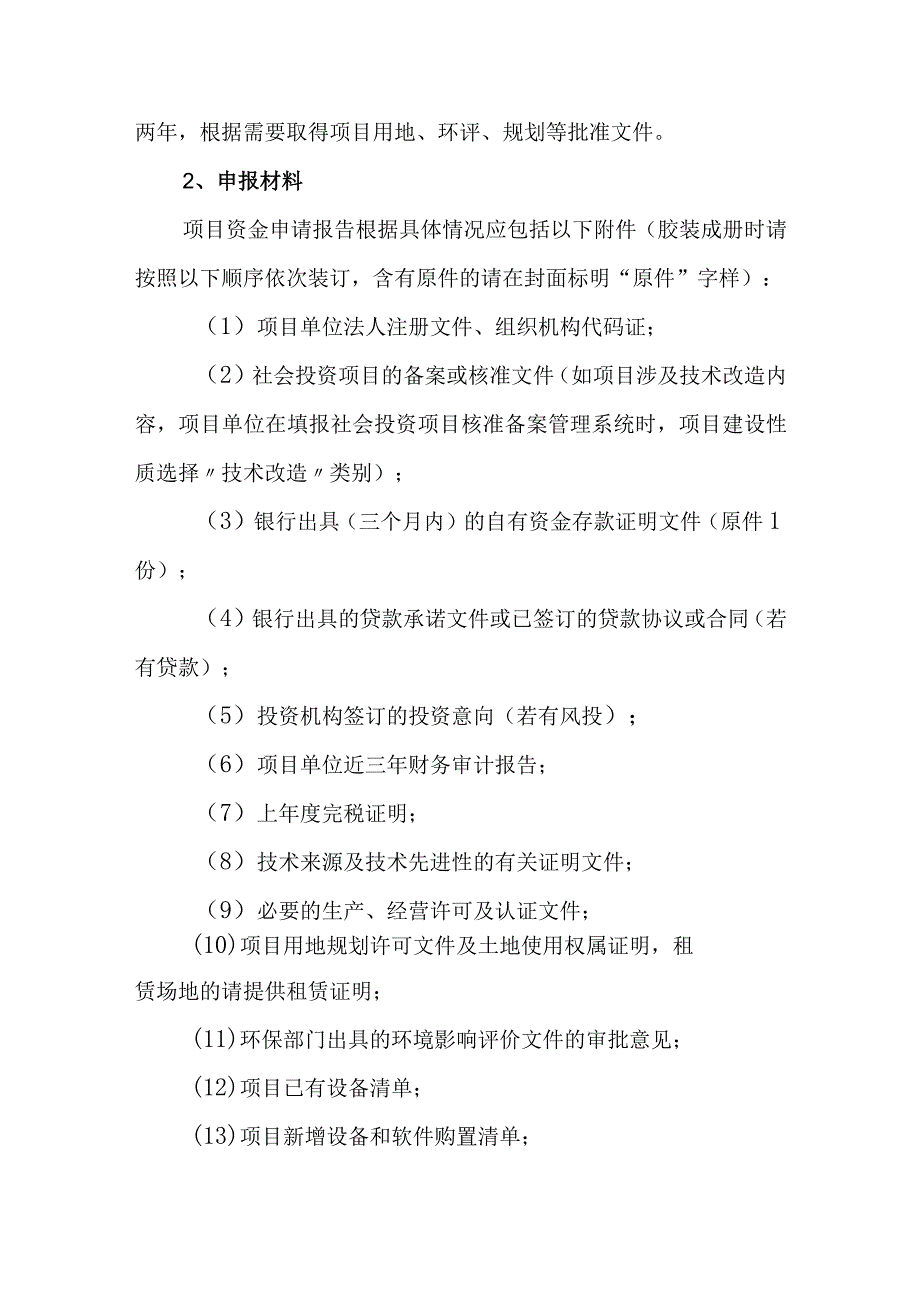 两年，根据需要取得项目用地、环评、规划等批准文件。

2、申报材料

项目资金申请报告根据具体情况应包括以下附件（胶装成册时请按照以下顺序依次装订，含有原件的请在封面标明“原件”字样）：

（1）项目单位法人注册文件、组织机构代码证；

（2）社会投资项目的备案或核准文件（如项目涉及技术改造内容，项目单位在填报社会投资项目核准备案管理系统时，项目建设性质选择〃技术改造〃类别）；

（3）银行出具（三个月内）的自有资金存款证明文件（原件1份）；

（4）银行出具的贷款承诺文件或已签订的贷款协议或合同（若有贷款）；

（5）投资机构签订的投资意向（若有风投）；

（6）项目单位近三年财务审计报告；

（7）上年度完税证明；

（8）技术来源及技术先进性的有关证明文件；

（9）必要的生产、经营许可及认证文件；

(10)项目用地规划许可文件及土地使用权属证明，租赁场地的请提供租赁证明；

(11)环保部门出具的环境影响评价文件的审批意见；

(12)项目已有设备清单；

(13)项目新增设备和软件购置清单；